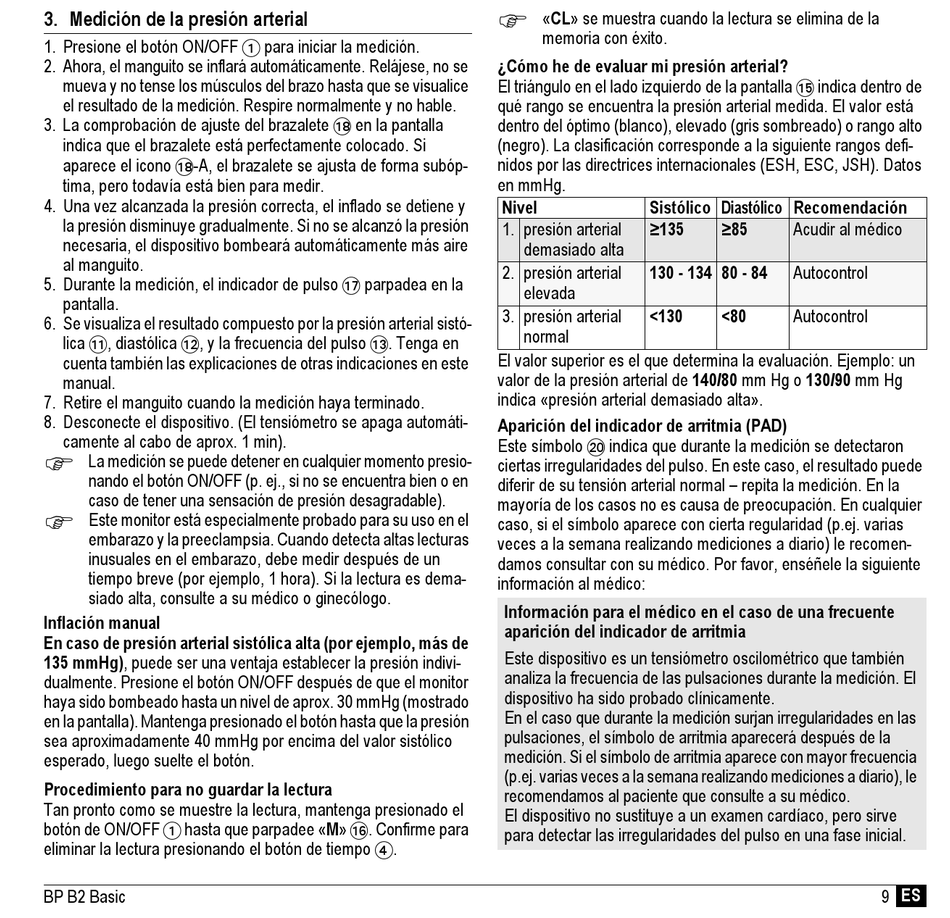 3. Medición de la presión arterial

1. Presione el botón ON/OFF ① para iniciar la medición.
2. Ahora, el manguito se inflará automáticamente. Relájese, no se mueva y no tense los músculos del brazo hasta que se visualice el resultado de la medición. Respire normalmente y no hable.
3. La comprobación de ajuste del brazalete ⑱ en la pantalla indica que el brazalete está perfectamente colocado. Si aparece el icono ⑱-A, el brazalete se ajusta de forma subóptima, pero todavía está bien para medir.
4. Una vez alcanzada la presión correcta, el inflado se detiene y la presión disminuye gradualmente. Si no se alcanzó la presión necesaria, el dispositivo bombeará automáticamente más aire al manguito.
5. Durante la medición, el indicador de pulso ⑰ parpadea en la pantalla.
6. Se visualiza el resultado compuesto por la presión arterial sistólica ⑪, diastólica ⑫, y la frecuencia del pulso ⑬. Tenga en cuenta también las explicaciones de otras indicaciones en este manual.
7. Retire el manguito cuando la medición haya terminado.
8. Desconecte el dispositivo. (El tensiómetro se apaga automáticamente al cabo de aprox. 1 min).

☞ La medición se puede detener en cualquier momento presionando el botón ON/OFF (p. ej., si no se encuentra bien o en caso de tener una sensación de presión desagradable).

☞ Este monitor está especialmente probado para su uso en el embarazo y la preeclampsia. Cuando detecta altas lecturas inusuales en el embarazo, debe medir después de un tiempo breve (por ejemplo, 1 hora). Si la lectura es demasiado alta, consulte a su médico o ginecólogo.

Inflación manual
En caso de presión arterial sistólica alta (por ejemplo, más de 135 mmHg), puede ser una ventaja establecer la presión individualmente. Presione el botón ON/OFF después de que el monitor haya sido bombeado hasta un nivel de aprox. 30 mmHg (mostrado en la pantalla). Mantenga presionado el botón hasta que la presión sea aproximadamente 40 mmHg por encima del valor sistólico esperado, luego suelte el botón.

Procedimiento para no guardar la lectura
Tan pronto como se muestre la lectura, mantenga presionado el botón de ON/OFF ① hasta que parpadee «M» ⑯. Confirme para eliminar la lectura presionando el botón de tiempo ④.

☞ «CL» se muestra cuando la lectura se elimina de la memoria con éxito.

¿Cómo he de evaluar mi presión arterial?
El triángulo en el lado izquierdo de la pantalla ⑮ indica dentro de qué rango se encuentra la presión arterial medida. El valor está dentro del óptimo (blanco), elevado (gris sombreado) o rango alto (negro). La clasificación corresponde a la siguiente rangos definidos por las directrices internacionales (ESH, ESC, JSH). Datos en mmHg.

| Nivel | Sistólico | Diastólico | Recomendación |
|---|---|---|---|
| 1. presión arterial demasiado alta | ≥135 | ≥85 | Acudir al médico |
| 2. presión arterial elevada | 130 - 134 | 80 - 84 | Autocontrol |
| 3. presión arterial normal | <130 | <80 | Autocontrol |

El valor superior es el que determina la evaluación. Ejemplo: un valor de la presión arterial de 140/80 mm Hg o 130/90 mm Hg indica «presión arterial demasiado alta».

Aparición del indicador de arritmia (PAD)
Este símbolo ⑳ indica que durante la medición se detectaron ciertas irregularidades del pulso. En este caso, el resultado puede diferir de su tensión arterial normal – repita la medición. En la mayoría de los casos no es causa de preocupación. En cualquier caso, si el símbolo aparece con cierta regularidad (p.ej. varias veces a la semana realizando mediciones a diario) le recomendamos consultar con su médico. Por favor, enséñele la siguiente información al médico:

Información para el médico en el caso de una frecuente aparición del indicador de arritmia
Este dispositivo es un tensiómetro oscilométrico que también analiza la frecuencia de las pulsaciones durante la medición. El dispositivo ha sido probado clínicamente.
En el caso que durante la medición surjan irregularidades en las pulsaciones, el símbolo de arritmia aparecerá después de la medición. Si el símbolo de arritmia aparece con mayor frecuencia (p.ej. varias veces a la semana realizando mediciones a diario), le recomendamos al paciente que consulte a su médico.
El dispositivo no sustituye a un examen cardíaco, pero sirve para detectar las irregularidades del pulso en una fase inicial.

BP B2 Basic 9 ES